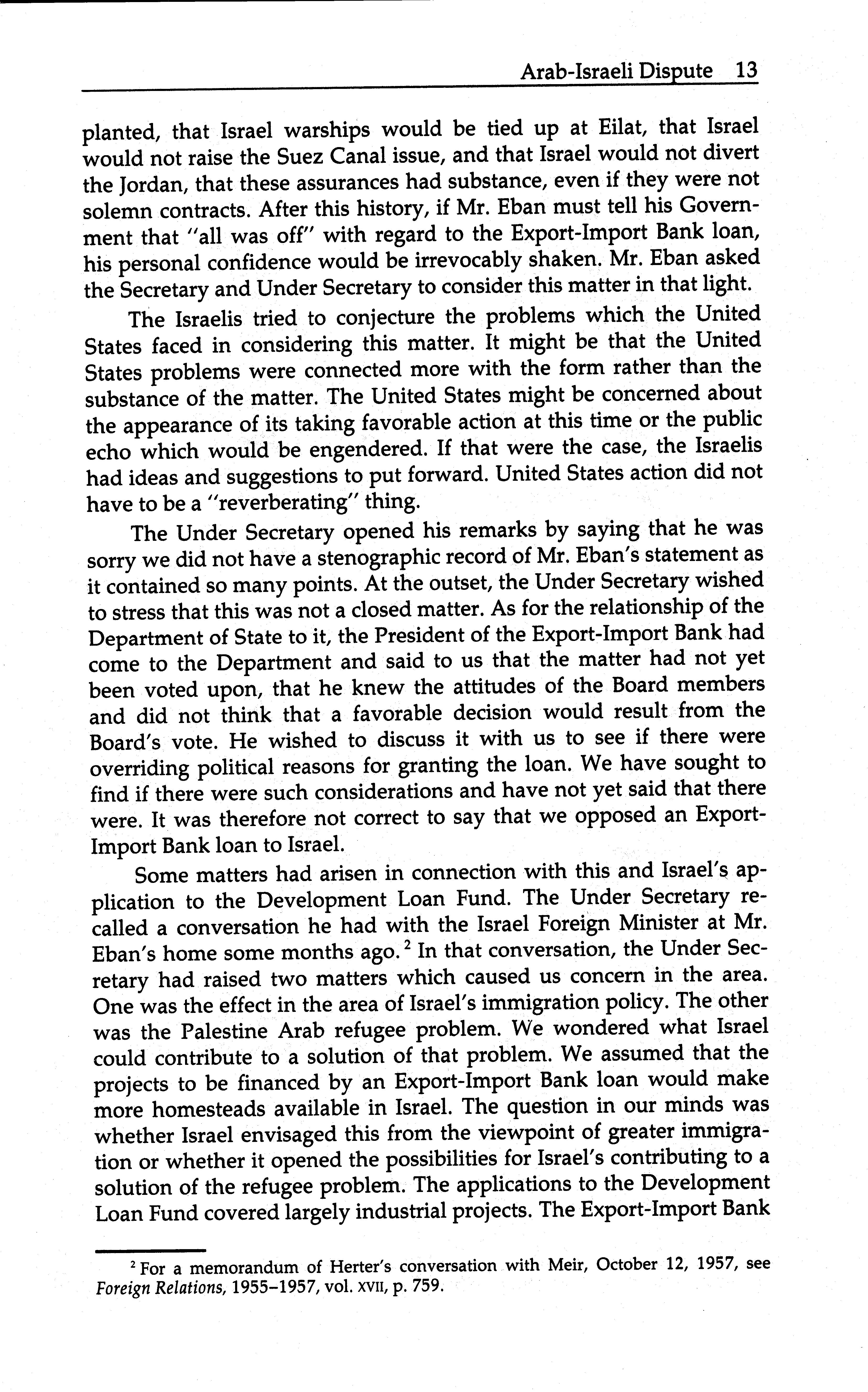 Arab-Israeli Dispute 13

planted, that Israel warships would be tied up at Eilat, that Israel would not raise the Suez Canal issue, and that Israel would not divert the Jordan, that these assurances had substance, even if they were not solemn contracts. After this history, if Mr. Eban must tell his Government that "all was off" with regard to the Export-Import Bank loan, his personal confidence would be irrevocably shaken. Mr. Eban asked the Secretary and Under Secretary to consider this matter in that light.

The Israelis tried to conjecture the problems which the United States faced in considering this matter. It might be that the United States problems were connected more with the form rather than the substance of the matter. The United States might be concerned about the appearance of its taking favorable action at this time or the public echo which would be engendered. If that were the case, the Israelis had ideas and suggestions to put forward. United States action did not have to be a "reverberating" thing.

The Under Secretary opened his remarks by saying that he was sorry we did not have a stenographic record of Mr. Eban's statement as it contained so many points. At the outset, the Under Secretary wished to stress that this was not a closed matter. As for the relationship of the Department of State to it, the President of the Export-Import Bank had come to the Department and said to us that the matter had not yet been voted upon, that he knew the attitudes of the Board members and did not think that a favorable decision would result from the Board's vote. He wished to discuss it with us to see if there were overriding political reasons for granting the loan. We have sought to find if there were such considerations and have not yet said that there were. It was therefore not correct to say that we opposed an Export-Import Bank loan to Israel.

Some matters had arisen in connection with this and Israel's application to the Development Loan Fund. The Under Secretary recalled a conversation he had with the Israel Foreign Minister at Mr. Eban's home some months ago.$^2$ In that conversation, the Under Secretary had raised two matters which caused us concern in the area. One was the effect in the area of Israel's immigration policy. The other was the Palestine Arab refugee problem. We wondered what Israel could contribute to a solution of that problem. We assumed that the projects to be financed by an Export-Import Bank loan would make more homesteads available in Israel. The question in our minds was whether Israel envisaged this from the viewpoint of greater immigration or whether it opened the possibilities for Israel's contributing to a solution of the refugee problem. The applications to the Development Loan Fund covered largely industrial projects. The Export-Import Bank

$^2$ For a memorandum of Herter's conversation with Meir, October 12, 1957, see Foreign Relations, 1955–1957, vol. XVII, p. 759.